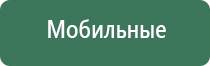 Мобильные